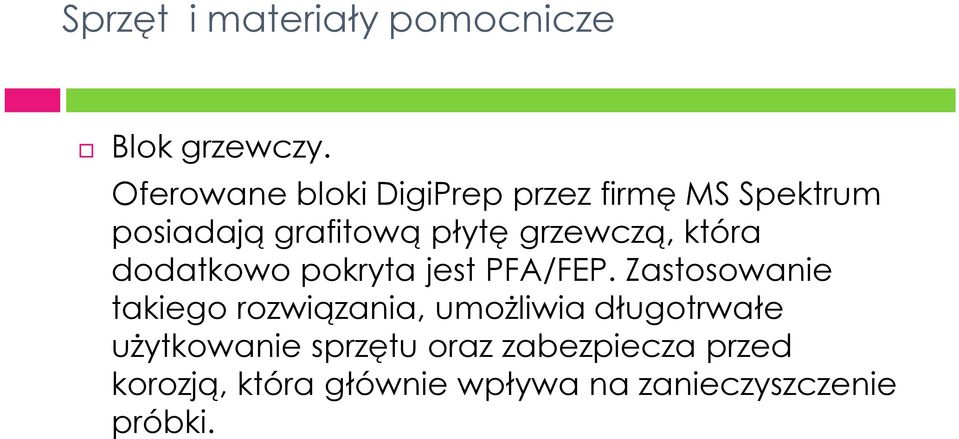 Sprzęt  i materiały pomocnicze

Blok grzewczy.

Oferowane bloki DigiPrep przez firmę MS Spektrum posiadają grafitową płytę grzewczą, która dodatkowo pokryta jest PFA/FEP. Zastosowanie takiego rozwiązania, umożliwia długotrwałe użytkowanie sprzętu oraz zabezpiecza przed korozją, która głównie wpływa na zanieczyszczenie próbki.